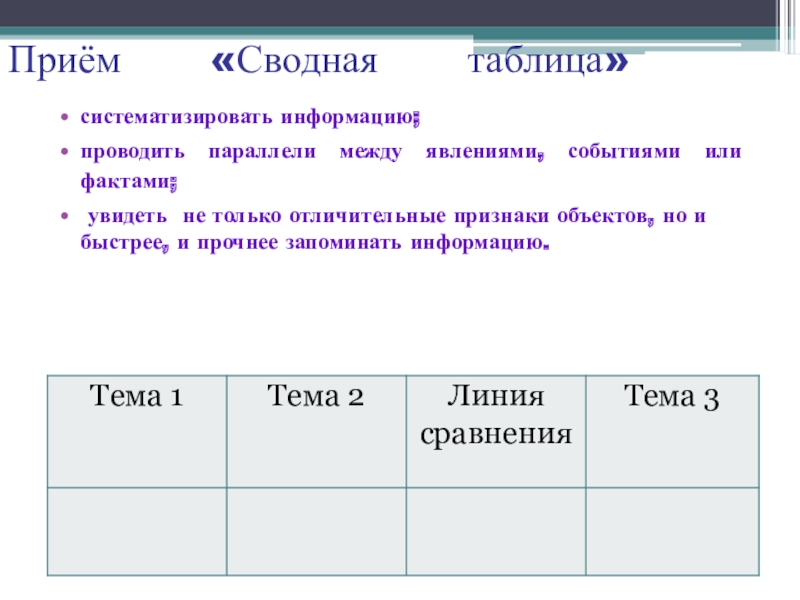 Приём «Сводная таблица»

• систематизировать информацию;

• проводить параллели между явлениями, событиями или фактами;

• увидеть не только отличительные признаки объектов, но и быстрее, и прочнее запоминать информацию.

| Тема 1 | Тема 2 | Линия сравнения | Тема 3 |
|---|---|---|---|
| | | | |